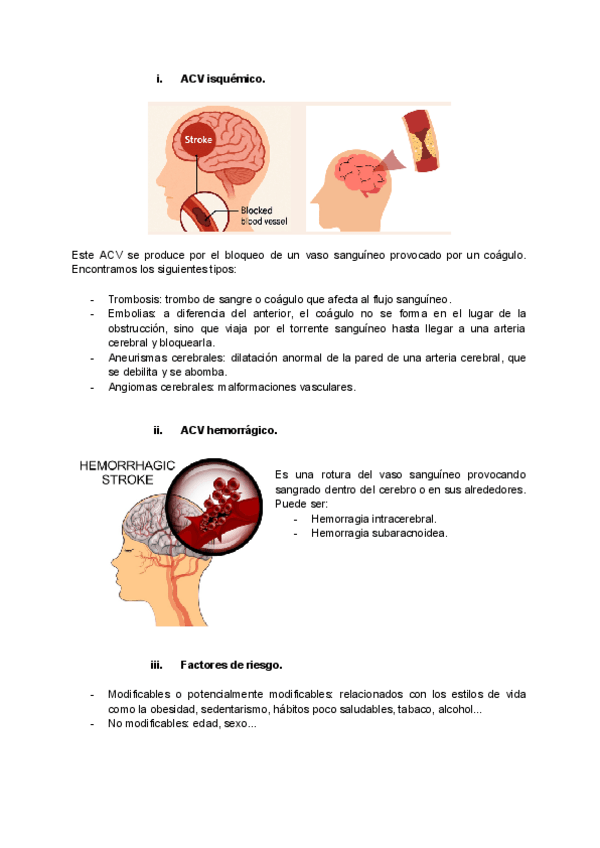 i. ACV isquémico.

Stroke

Blocked blood vessel

Este ACV se produce por el bloqueo de un vaso sanguíneo provocado por un coágulo. Encontramos los siguientes tipos:

- Trombosis: trombo de sangre o coágulo que afecta al flujo sanguíneo.
- Embolias: a diferencia del anterior, el coágulo no se forma en el lugar de la obstrucción, sino que viaja por el torrente sanguíneo hasta llegar a una arteria cerebral y bloquearla.
- Aneurismas cerebrales: dilatación anormal de la pared de una arteria cerebral, que se debilita y se abomba.
- Angiomas cerebrales: malformaciones vasculares.

ii. ACV hemorrágico.

HEMORRHAGIC STROKE

Es una rotura del vaso sanguíneo provocando sangrado dentro del cerebro o en sus alrededores. Puede ser:
- Hemorragia intracerebral.
- Hemorragia subaracnoidea.

iii. Factores de riesgo.

- Modificables o potencialmente modificables: relacionados con los estilos de vida como la obesidad, sedentarismo, hábitos poco saludables, tabaco, alcohol...
- No modificables: edad, sexo...